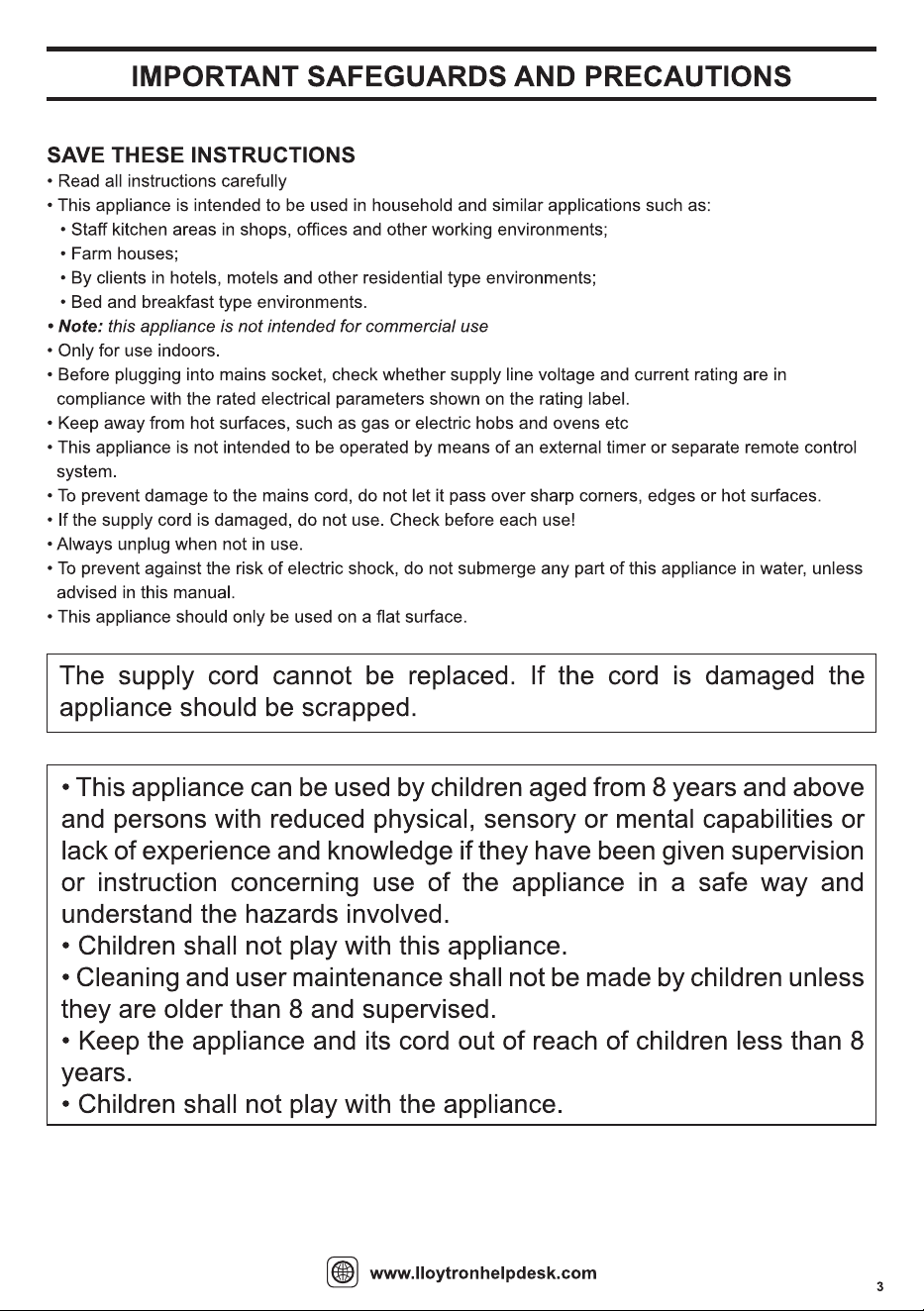 IMPORTANT SAFEGUARDS AND PRECAUTIONS

SAVE THESE INSTRUCTIONS
• Read all instructions carefully
• This appliance is intended to be used in household and similar applications such as:
• Staff kitchen areas in shops, offices and other working environments;
• Farm houses;
• By clients in hotels, motels and other residential type environments;
• Bed and breakfast type environments.
• Note: this appliance is not intended for commercial use
• Only for use indoors.
• Before plugging into mains socket, check whether supply line voltage and current rating are in compliance with the rated electrical parameters shown on the rating label.
• Keep away from hot surfaces, such as gas or electric hobs and ovens etc
• This appliance is not intended to be operated by means of an external timer or separate remote control system.
• To prevent damage to the mains cord, do not let it pass over sharp corners, edges or hot surfaces.
• If the supply cord is damaged, do not use. Check before each use!
• Always unplug when not in use.
• To prevent against the risk of electric shock, do not submerge any part of this appliance in water, unless advised in this manual.
• This appliance should only be used on a flat surface.

The supply cord cannot be replaced. If the cord is damaged the appliance should be scrapped.

• This appliance can be used by children aged from 8 years and above and persons with reduced physical, sensory or mental capabilities or lack of experience and knowledge if they have been given supervision or instruction concerning use of the appliance in a safe way and understand the hazards involved.
• Children shall not play with this appliance.
• Cleaning and user maintenance shall not be made by children unless they are older than 8 and supervised.
• Keep the appliance and its cord out of reach of children less than 8 years.
• Children shall not play with the appliance.

www.lloytronhelpdesk.com

3